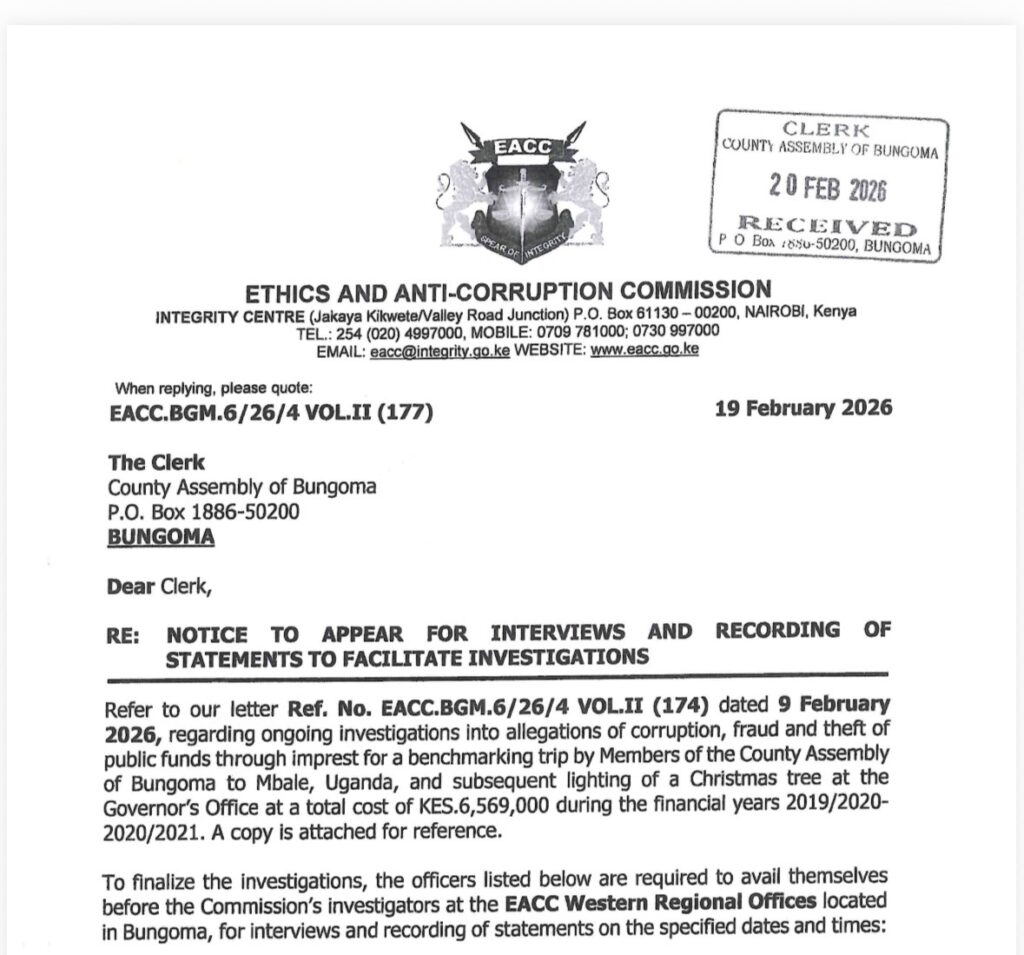 EACC

SPEAR OF INTEGRITY

CLERK
COUNTY ASSEMBLY OF BUNGOMA
20 FEB 2026
RECEIVED
P O Box 1886-50200, BUNGOMA

ETHICS AND ANTI-CORRUPTION COMMISSION
INTEGRITY CENTRE (Jakaya Kikwete/Valley Road Junction) P.O. Box 61130 – 00200, NAIROBI, Kenya
TEL.: 254 (020) 4997000, MOBILE: 0709 781000; 0730 997000
EMAIL: eacc@integrity.go.ke WEBSITE: www.eacc.go.ke

When replying, please quote:
EACC.BGM.6/26/4 VOL.II (177)

19 February 2026

The Clerk
County Assembly of Bungoma
P.O. Box 1886-50200
BUNGOMA

Dear Clerk,

RE: NOTICE TO APPEAR FOR INTERVIEWS AND RECORDING OF STATEMENTS TO FACILITATE INVESTIGATIONS

Refer to our letter Ref. No. EACC.BGM.6/26/4 VOL.II (174) dated 9 February 2026, regarding ongoing investigations into allegations of corruption, fraud and theft of public funds through imprest for a benchmarking trip by Members of the County Assembly of Bungoma to Mbale, Uganda, and subsequent lighting of a Christmas tree at the Governor's Office at a total cost of KES.6,569,000 during the financial years 2019/2020-2020/2021. A copy is attached for reference.

To finalize the investigations, the officers listed below are required to avail themselves before the Commission's investigators at the EACC Western Regional Offices located in Bungoma, for interviews and recording of statements on the specified dates and times: